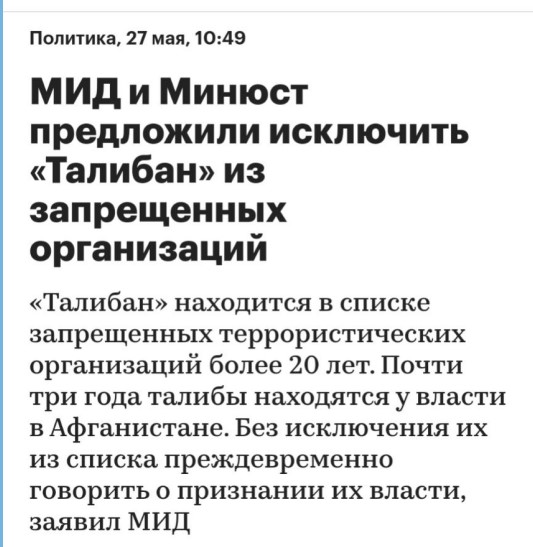 Политика, 27 мая, 10:49

МИД и Минюст предложили исключить «Талибан» из запрещенных организаций

«Талибан» находится в списке запрещенных террористических организаций более 20 лет. Почти три года талибы находятся у власти в Афганистане. Без исключения их из списка преждевременно говорить о признании их власти, заявил МИД